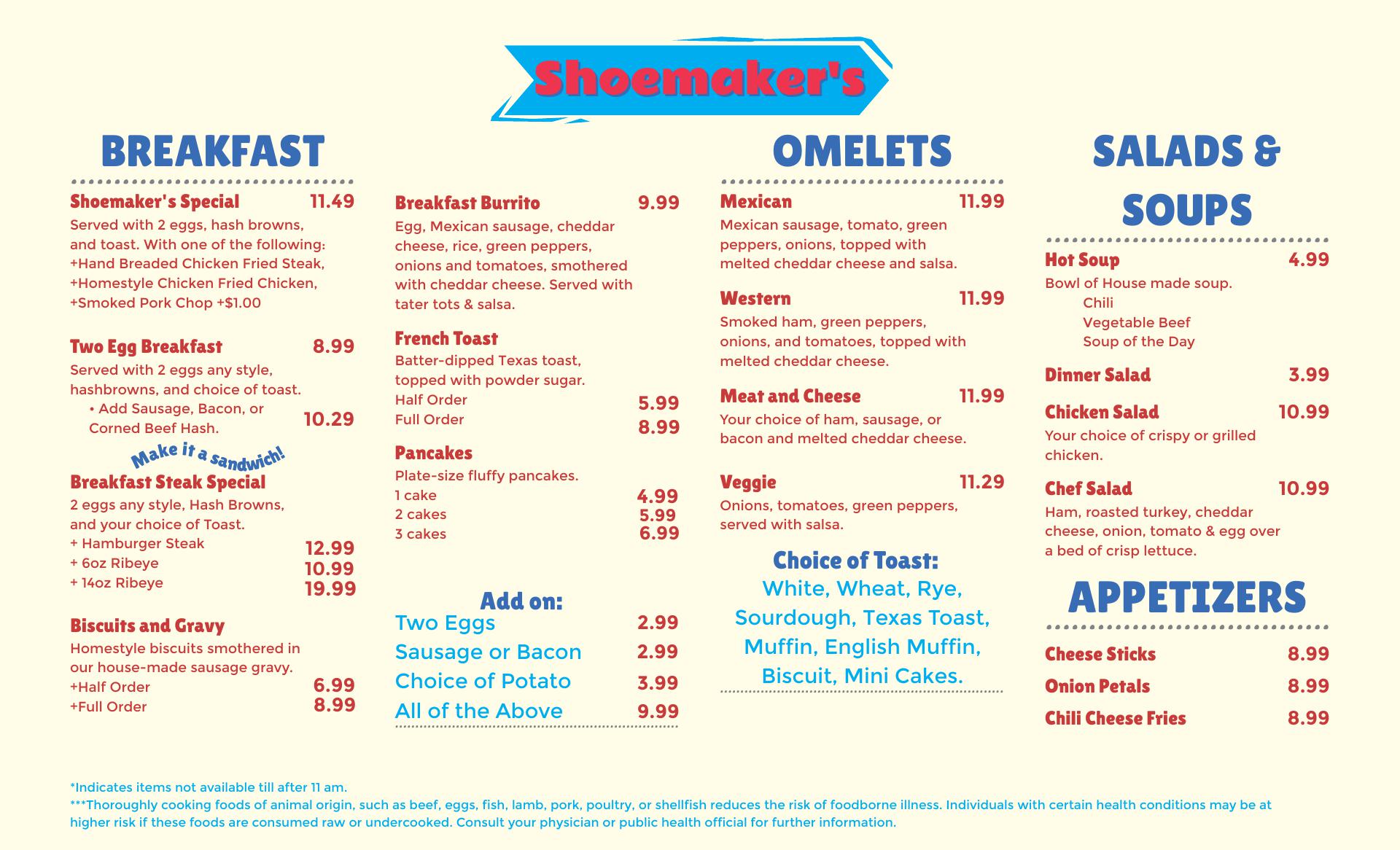 Shoemaker's

BREAKFAST

Shoemaker's Special 11.49
Served with 2 eggs, hash browns, and toast. With one of the following:
+Hand Breaded Chicken Fried Steak,
+Homestyle Chicken Fried Chicken,
+Smoked Pork Chop +$1.00

Two Egg Breakfast 8.99
Served with 2 eggs any style, hashbrowns, and choice of toast.
• Add Sausage, Bacon, or Corned Beef Hash. 10.29

Make it a sandwich!

Breakfast Steak Special
2 eggs any style, Hash Browns, and your choice of Toast.
+ Hamburger Steak 12.99
+ 6oz Ribeye 10.99
+ 14oz Ribeye 19.99

Biscuits and Gravy
Homestyle biscuits smothered in our house-made sausage gravy.
+Half Order 6.99
+Full Order 8.99

Breakfast Burrito 9.99
Egg, Mexican sausage, cheddar cheese, rice, green peppers, onions and tomatoes, smothered with cheddar cheese. Served with tater tots & salsa.

French Toast
Batter-dipped Texas toast, topped with powder sugar.
Half Order 5.99
Full Order 8.99

Pancakes
Plate-size fluffy pancakes.
1 cake 4.99
2 cakes 5.99
3 cakes 6.99

Add on:
Two Eggs 2.99
Sausage or Bacon 2.99
Choice of Potato 3.99
All of the Above 9.99

OMELETS

Mexican 11.99
Mexican sausage, tomato, green peppers, onions, topped with melted cheddar cheese and salsa.

Western 11.99
Smoked ham, green peppers, onions, and tomatoes, topped with melted cheddar cheese.

Meat and Cheese 11.99
Your choice of ham, sausage, or bacon and melted cheddar cheese.

Veggie 11.29
Onions, tomatoes, green peppers, served with salsa.

Choice of Toast:
White, Wheat, Rye, Sourdough, Texas Toast, Muffin, English Muffin, Biscuit, Mini Cakes.

SALADS & SOUPS

Hot Soup 4.99
Bowl of House made soup.
Chili
Vegetable Beef
Soup of the Day

Dinner Salad 3.99

Chicken Salad 10.99
Your choice of crispy or grilled chicken.

Chef Salad 10.99
Ham, roasted turkey, cheddar cheese, onion, tomato & egg over a bed of crisp lettuce.

APPETIZERS

Cheese Sticks 8.99
Onion Petals 8.99
Chili Cheese Fries 8.99

*Indicates items not available till after 11 am.
***Thoroughly cooking foods of animal origin, such as beef, eggs, fish, lamb, pork, poultry, or shellfish reduces the risk of foodborne illness. Individuals with certain health conditions may be at higher risk if these foods are consumed raw or undercooked. Consult your physician or public health official for further information.